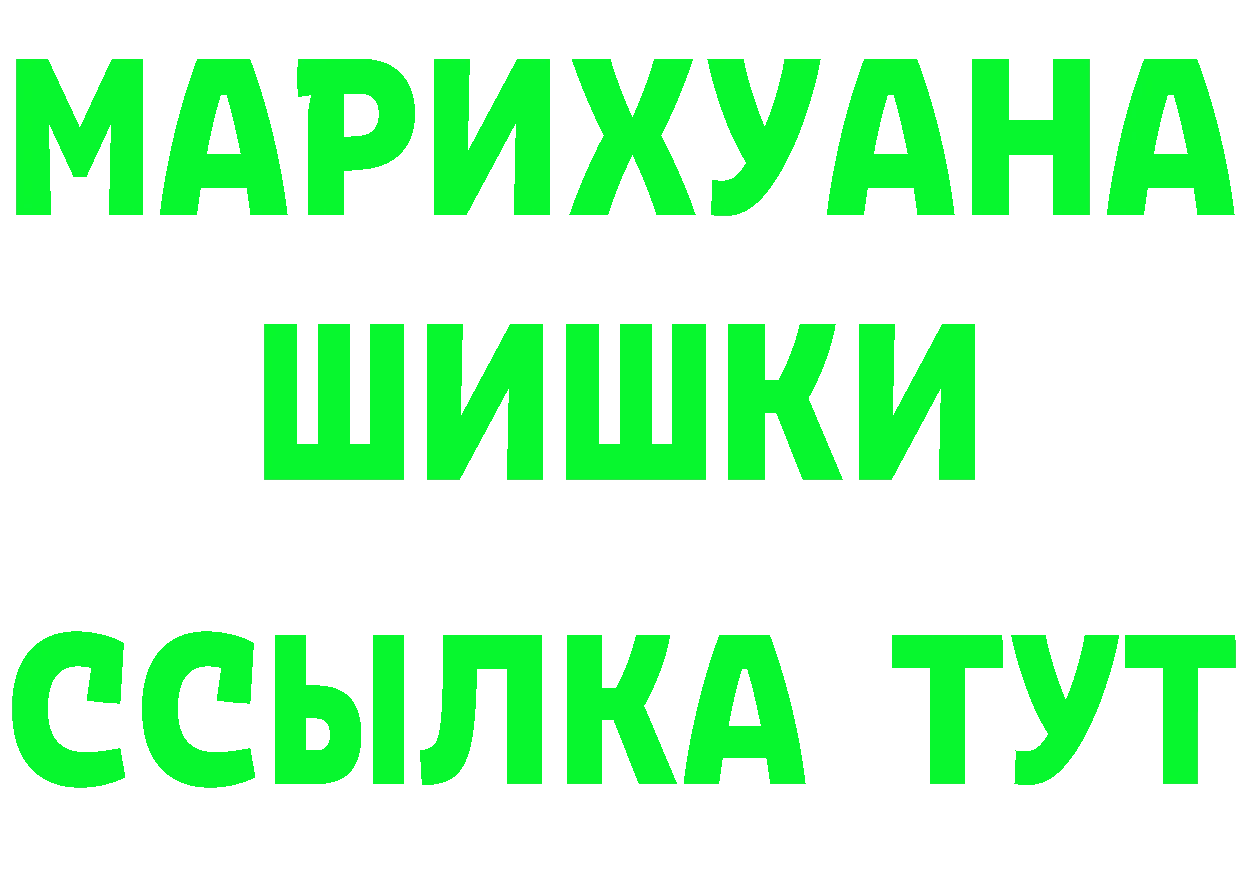 МАРИХУАНА
ШИШКИ
ССЫЛКА ТУТ